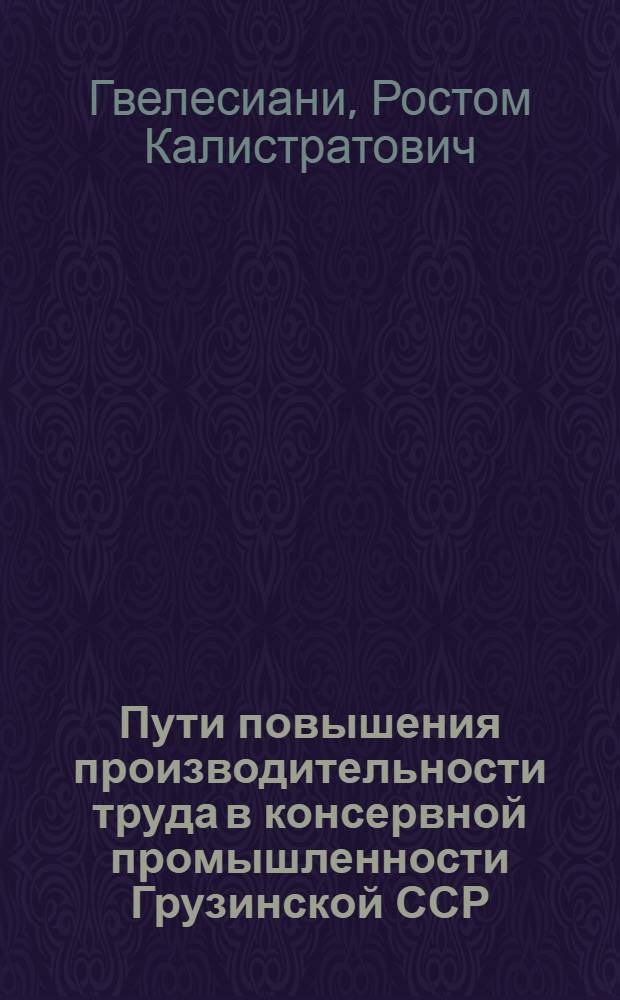 Гвелесиани, Ростом Калистратович

Пути повышения производительности труда в консервной промышленности Грузинской ССР